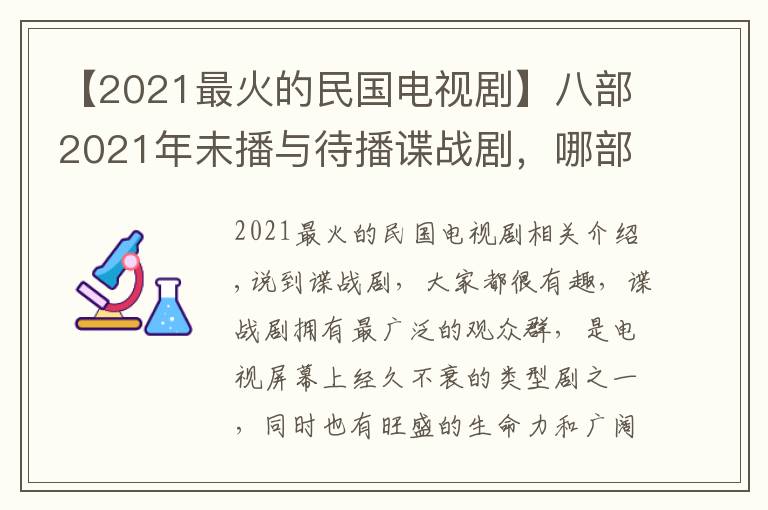 【2021最火的民国电视剧】八部2021年未播与待播谍战剧，哪部

2021最火的民国电视剧相关介绍，说到谍战剧，大家都很有趣，谍战剧拥有最广泛的观众群，是电视屏幕上经久不衰的类型剧之一，同时也有旺盛的生命力和广阔